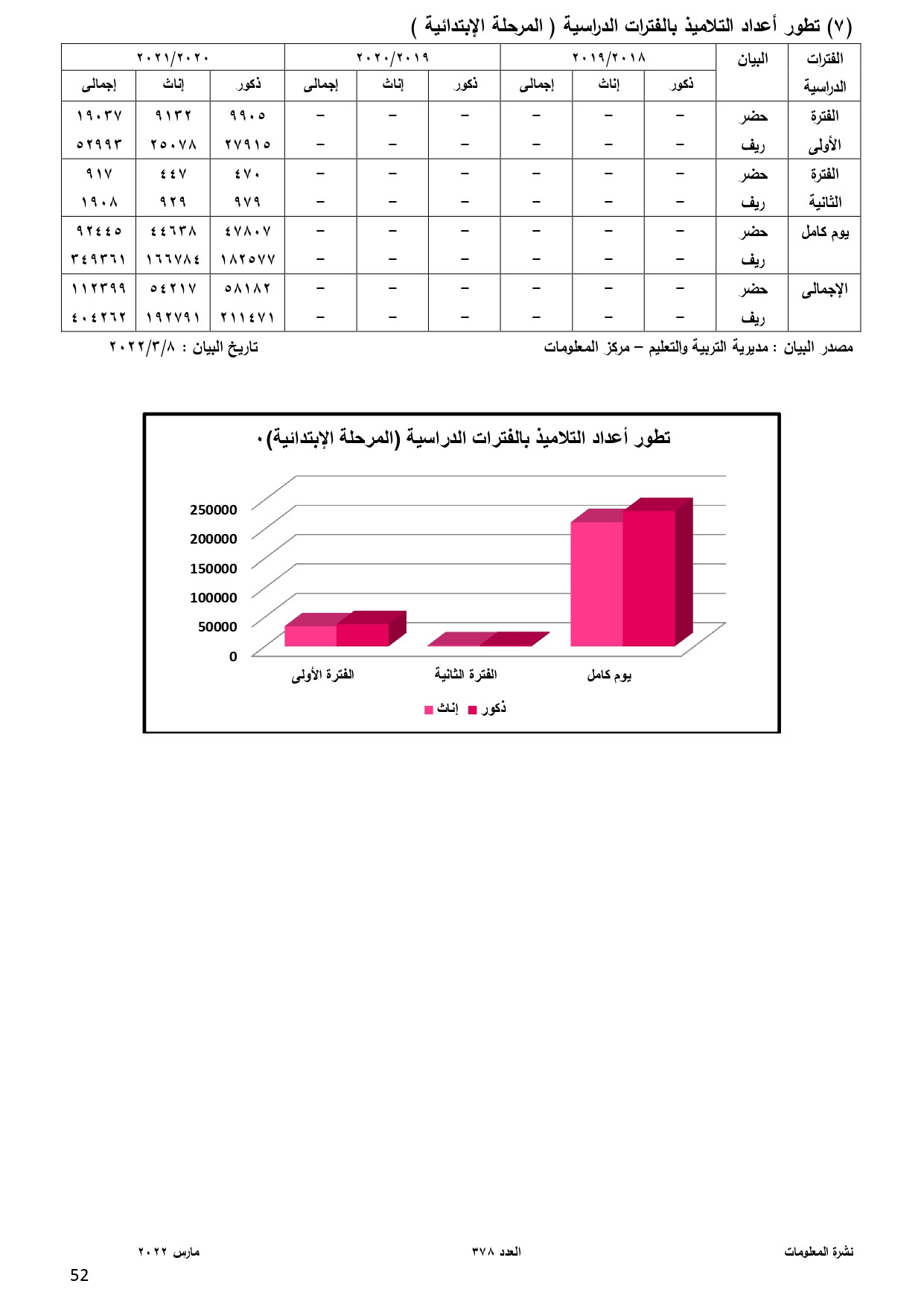 (٧) تطور أعداد التلاميذ بالفترات الدراسية ( المرحلة الإبتدائية )

| الفترات الدراسية | البيان | ٢٠١٩/٢٠١٨ ذكور | ٢٠١٩/٢٠١٨ إناث | ٢٠١٩/٢٠١٨ إجمالى | ٢٠٢٠/٢٠١٩ ذكور | ٢٠٢٠/٢٠١٩ إناث | ٢٠٢٠/٢٠١٩ إجمالى | ٢٠٢١/٢٠٢٠ ذكور | ٢٠٢١/٢٠٢٠ إناث | ٢٠٢١/٢٠٢٠ إجمالى |
|---|---|---|---|---|---|---|---|---|---|---|
| الفترة الأولى | حضر | – | – | – | – | – | – | ٩٩٠٥ | ٩١٣٢ | ١٩٠٣٧ |
| | ريف | – | – | – | – | – | – | ٢٧٩١٥ | ٢٥٠٧٨ | ٥٢٩٩٣ |
| الفترة الثانية | حضر | – | – | – | – | – | – | ٤٧٠ | ٤٤٧ | ٩١٧ |
| | ريف | – | – | – | – | – | – | ٩٧٩ | ٩٢٩ | ١٩٠٨ |
| يوم كامل | حضر | – | – | – | – | – | – | ٤٧٨٠٧ | ٤٤٦٣٨ | ٩٢٤٤٥ |
| | ريف | – | – | – | – | – | – | ١٨٢٥٧٧ | ١٦٦٧٨٤ | ٣٤٩٣٦١ |
| الإجمالى | حضر | – | – | – | – | – | – | ٥٨١٨٢ | ٥٤٢١٧ | ١١٢٣٩٩ |
| | ريف | – | – | – | – | – | – | ٢١١٤٧١ | ١٩٢٧٩١ | ٤٠٤٢٦٢ |

مصدر البيان : مديرية التربية والتعليم – مركز المعلومات
تاريخ البيان : ٢٠٢٢/٣/٨

تطور أعداد التلاميذ بالفترات الدراسية (المرحلة الإبتدائية).

250000
200000
150000
100000
50000
0

الفترة الأولى
الفترة الثانية
يوم كامل

إناث ذكور

نشرة المعلومات
العدد ٣٧٨
مارس ٢٠٢٢

52